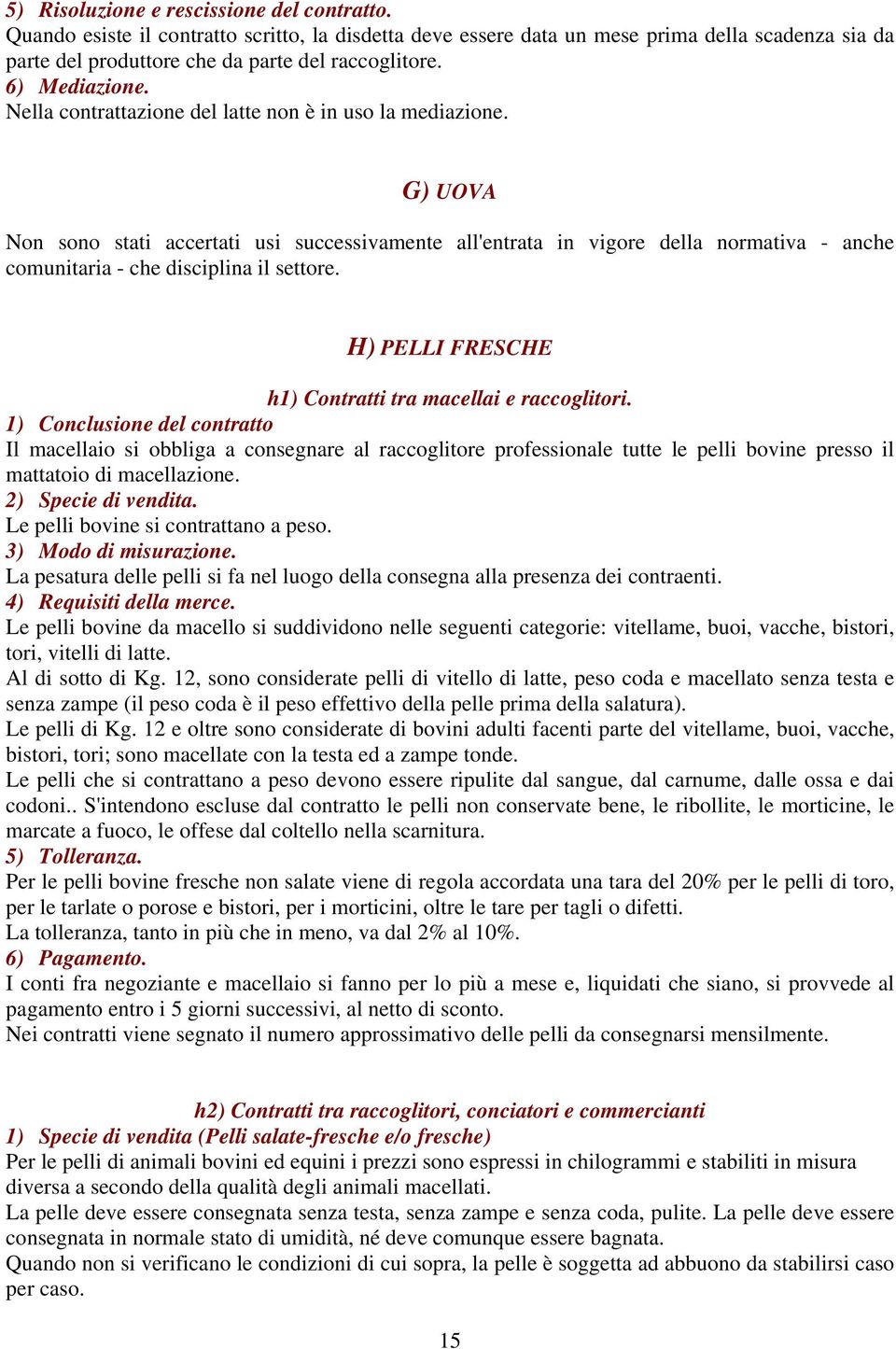 5) Risoluzione e rescissione del contratto.
Quando esiste il contratto scritto, la disdetta deve essere data un mese prima della scadenza sia da parte del produttore che da parte del raccoglitore.
6) Mediazione.
Nella contrattazione del latte non è in uso la mediazione.

G) UOVA

Non sono stati accertati usi successivamente all'entrata in vigore della normativa - anche comunitaria - che disciplina il settore.

H) PELLI FRESCHE

h1) Contratti tra macellai e raccoglitori.
1) Conclusione del contratto
Il macellaio si obbliga a consegnare al raccoglitore professionale tutte le pelli bovine presso il mattatoio di macellazione.
2) Specie di vendita.
Le pelli bovine si contrattano a peso.
3) Modo di misurazione.
La pesatura delle pelli si fa nel luogo della consegna alla presenza dei contraenti.
4) Requisiti della merce.
Le pelli bovine da macello si suddividono nelle seguenti categorie: vitellame, buoi, vacche, bistori, tori, vitelli di latte.
Al di sotto di Kg. 12, sono considerate pelli di vitello di latte, peso coda e macellato senza testa e senza zampe (il peso coda è il peso effettivo della pelle prima della salatura).
Le pelli di Kg. 12 e oltre sono considerate di bovini adulti facenti parte del vitellame, buoi, vacche, bistori, tori; sono macellate con la testa ed a zampe tonde.
Le pelli che si contrattano a peso devono essere ripulite dal sangue, dal carnume, dalle ossa e dai codoni.. S'intendono escluse dal contratto le pelli non conservate bene, le ribollite, le morticine, le marcate a fuoco, le offese dal coltello nella scarnitura.
5) Tolleranza.
Per le pelli bovine fresche non salate viene di regola accordata una tara del 20% per le pelli di toro, per le tarlate o porose e bistori, per i morticini, oltre le tare per tagli o difetti.
La tolleranza, tanto in più che in meno, va dal 2% al 10%.
6) Pagamento.
I conti fra negoziante e macellaio si fanno per lo più a mese e, liquidati che siano, si provvede al pagamento entro i 5 giorni successivi, al netto di sconto.
Nei contratti viene segnato il numero approssimativo delle pelli da consegnarsi mensilmente.

h2) Contratti tra raccoglitori, conciatori e commercianti
1) Specie di vendita (Pelli salate-fresche e/o fresche)
Per le pelli di animali bovini ed equini i prezzi sono espressi in chilogrammi e stabiliti in misura diversa a secondo della qualità degli animali macellati.
La pelle deve essere consegnata senza testa, senza zampe e senza coda, pulite. La pelle deve essere consegnata in normale stato di umidità, né deve comunque essere bagnata.
Quando non si verificano le condizioni di cui sopra, la pelle è soggetta ad abbuono da stabilirsi caso per caso.

15